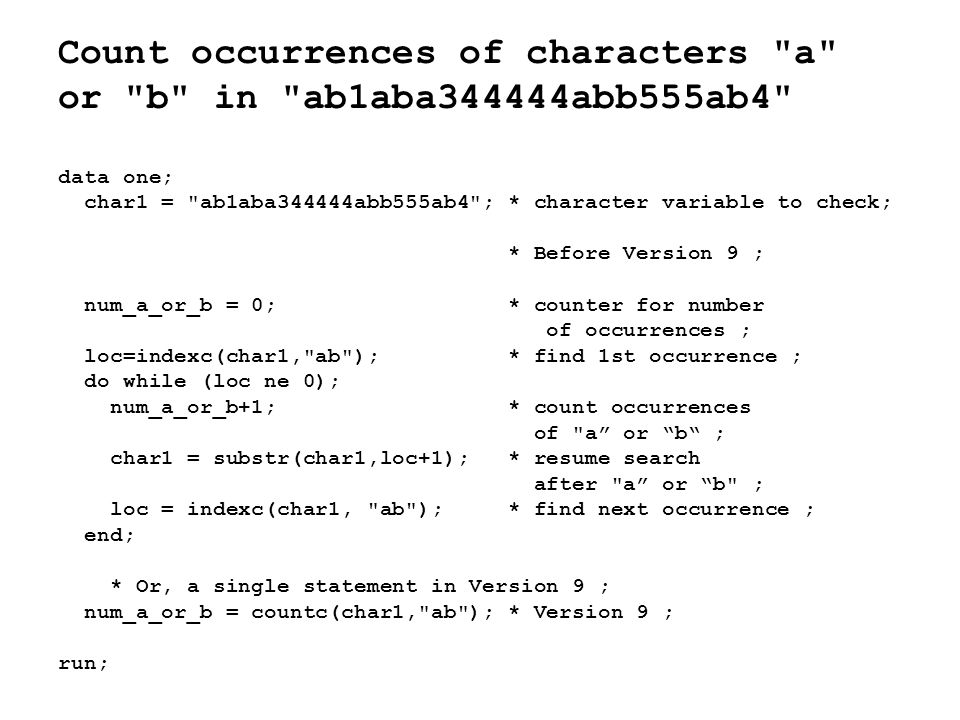 Count occurrences of characters "a" or "b" in "ab1aba344444abb555ab4"

data one;
  char1 = "ab1aba344444abb555ab4"; * character variable to check;

                                   * Before Version 9 ;

  num_a_or_b = 0;                  * counter for number
                                     of occurrences ;
  loc=indexc(char1,"ab");          * find 1st occurrence ;
  do while (loc ne 0);
    num_a_or_b+1;                  * count occurrences
                                   of "a” or “b“ ;
    char1 = substr(char1,loc+1);   * resume search
                                   after "a” or “b" ;
    loc = indexc(char1, "ab");     * find next occurrence ;
  end;

    * Or, a single statement in Version 9 ;
  num_a_or_b = countc(char1,"ab"); * Version 9 ;

run;